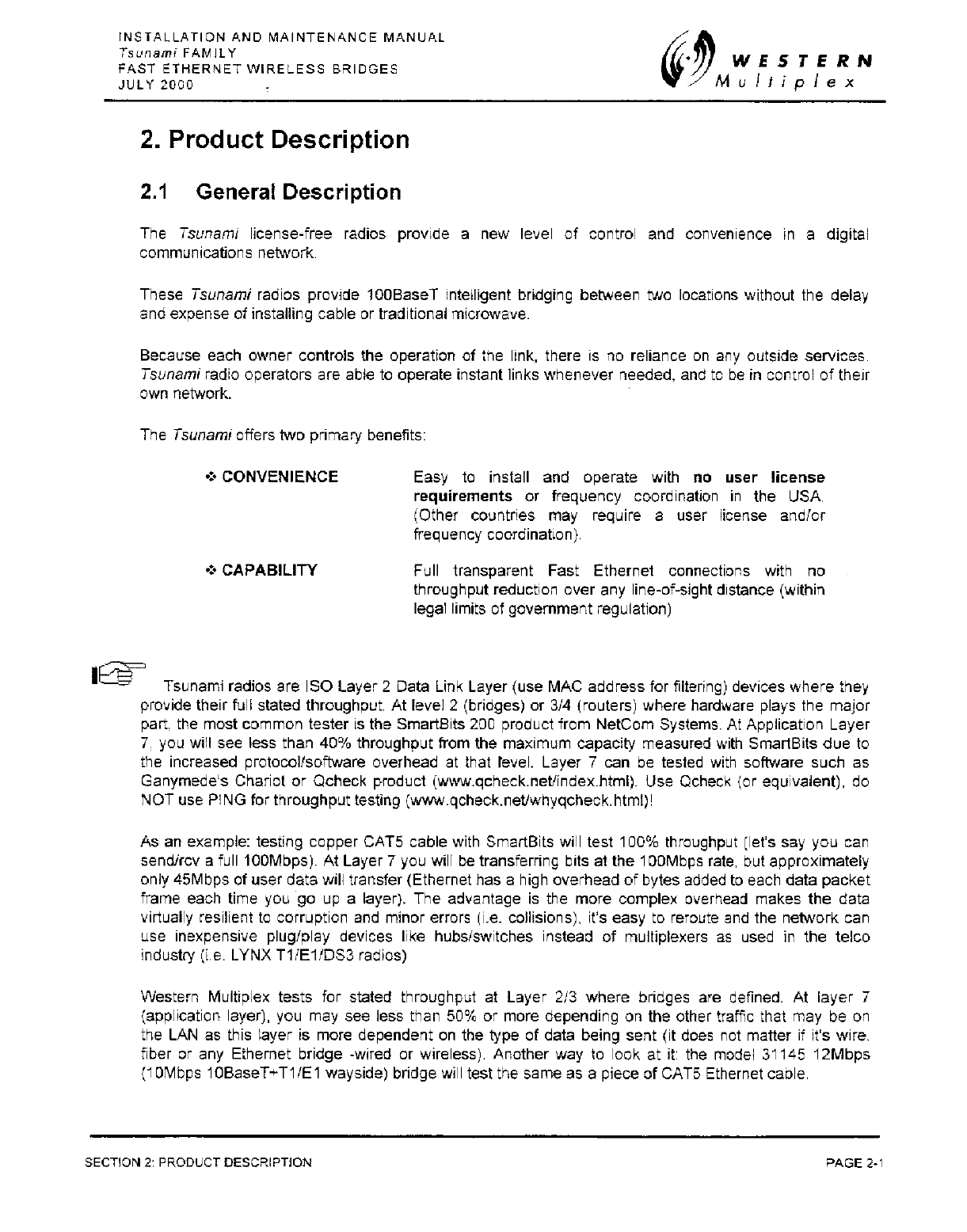 INSTALLATION AND MAINTENANCE MANUAL
Tsunami FAMILY
FAST ETHERNET WIRELESS BRIDGES
JULY 2000

WESTERN
Multiplex

2. Product Description

2.1 General Description

The Tsunami license-free radios provide a new level of control and convenience in a digital communications network.

These Tsunami radios provide 100BaseT intelligent bridging between two locations without the delay and expense of installing cable or traditional microwave.

Because each owner controls the operation of the link, there is no reliance on any outside services. Tsunami radio operators are able to operate instant links whenever needed, and to be in control of their own network.

The Tsunami offers two primary benefits:

❖ CONVENIENCE

Easy to install and operate with no user license requirements or frequency coordination in the USA. (Other countries may require a user license and/or frequency coordination).

❖ CAPABILITY

Full transparent Fast Ethernet connections with no throughput reduction over any line-of-sight distance (within legal limits of government regulation)

Tsunami radios are ISO Layer 2 Data Link Layer (use MAC address for filtering) devices where they provide their full stated throughput. At level 2 (bridges) or 3/4 (routers) where hardware plays the major part, the most common tester is the SmartBits 200 product from NetCom Systems. At Application Layer 7, you will see less than 40% throughput from the maximum capacity measured with SmartBits due to the increased protocol/software overhead at that level. Layer 7 can be tested with software such as Ganymede's Chariot or Qcheck product (www.qcheck.net/index.html). Use Qcheck (or equivalent), do NOT use PING for throughput testing (www.qcheck.net/whyqcheck.html)!

As an example: testing copper CAT5 cable with SmartBits will test 100% throughput (let's say you can send/rcv a full 100Mbps). At Layer 7 you will be transferring bits at the 100Mbps rate, but approximately only 45Mbps of user data will transfer (Ethernet has a high overhead of bytes added to each data packet frame each time you go up a layer). The advantage is the more complex overhead makes the data virtually resilient to corruption and minor errors (i.e. collisions), it's easy to reroute and the network can use inexpensive plug/play devices like hubs/switches instead of multiplexers as used in the telco industry (i.e. LYNX T1/E1/DS3 radios)

Western Multiplex tests for stated throughput at Layer 2/3 where bridges are defined. At layer 7 (application layer), you may see less than 50% or more depending on the other traffic that may be on the LAN as this layer is more dependent on the type of data being sent (it does not matter if it's wire, fiber or any Ethernet bridge -wired or wireless). Another way to look at it: the model 31145 12Mbps (10Mbps 10BaseT+T1/E1 wayside) bridge will test the same as a piece of CAT5 Ethernet cable.

SECTION 2: PRODUCT DESCRIPTION
PAGE 2-1